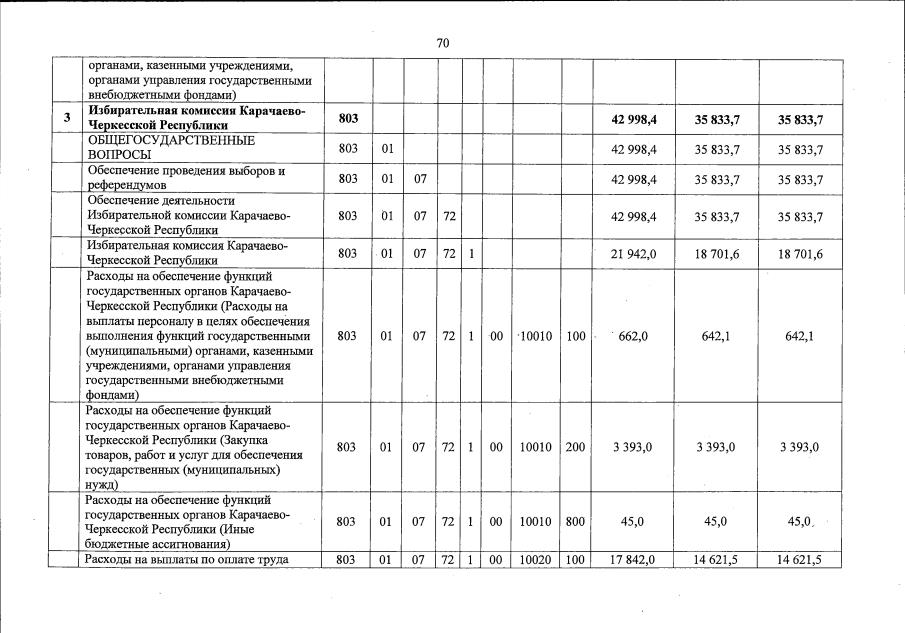 70

|  |  |  |  |  |  |  |  |  |  |  |  |  |
|---|---|---|---|---|---|---|---|---|---|---|---|---|
|  | органами, казенными учреждениями, органами управления государственными внебюджетными фондами) |  |  |  |  |  |  |  |  |  |  |  |
| 3 | Избирательная комиссия Карачаево-Черкесской Республики | 803 |  |  |  |  |  |  |  | 42 998,4 | 35 833,7 | 35 833,7 |
|  | ОБЩЕГОСУДАРСТВЕННЫЕ ВОПРОСЫ | 803 | 01 |  |  |  |  |  |  | 42 998,4 | 35 833,7 | 35 833,7 |
|  | Обеспечение проведения выборов и референдумов | 803 | 01 | 07 |  |  |  |  |  | 42 998,4 | 35 833,7 | 35 833,7 |
|  | Обеспечение деятельности Избирательной комиссии Карачаево-Черкесской Республики | 803 | 01 | 07 | 72 |  |  |  |  | 42 998,4 | 35 833,7 | 35 833,7 |
|  | Избирательная комиссия Карачаево-Черкесской Республики | 803 | 01 | 07 | 72 | 1 |  |  |  | 21 942,0 | 18 701,6 | 18 701,6 |
|  | Расходы на обеспечение функций государственных органов Карачаево-Черкесской Республики (Расходы на выплаты персоналу в целях обеспечения выполнения функций государственными (муниципальными) органами, казенными учреждениями, органами управления государственными внебюджетными фондами) | 803 | 01 | 07 | 72 | 1 | 00 | 10010 | 100 | 662,0 | 642,1 | 642,1 |
|  | Расходы на обеспечение функций государственных органов Карачаево-Черкесской Республики (Закупка товаров, работ и услуг для обеспечения государственных (муниципальных) нужд) | 803 | 01 | 07 | 72 | 1 | 00 | 10010 | 200 | 3 393,0 | 3 393,0 | 3 393,0 |
|  | Расходы на обеспечение функций государственных органов Карачаево-Черкесской Республики (Иные бюджетные ассигнования) | 803 | 01 | 07 | 72 | 1 | 00 | 10010 | 800 | 45,0 | 45,0 | 45,0 |
|  | Расходы на выплаты по оплате труда | 803 | 01 | 07 | 72 | 1 | 00 | 10020 | 100 | 17 842,0 | 14 621,5 | 14 621,5 |